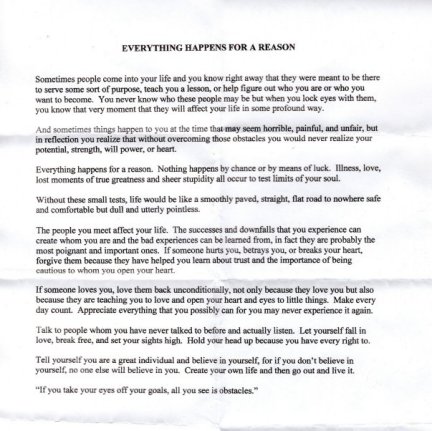 EVERYTHING HAPPENS FOR A REASON

Sometimes people come into your life and you know right away that they were meant to be there to serve some sort of purpose, teach you a lesson, or help figure out who you are or who you want to become. You never know who these people may be but when you lock eyes with them, you know that very moment that they will affect your life in some profound way.

And sometimes things happen to you at the time that may seem horrible, painful, and unfair, but in reflection you realize that without overcoming those obstacles you would never realize your potential, strength, will power, or heart.

Everything happens for a reason. Nothing happens by chance or by means of luck. Illness, love, lost moments of true greatness and sheer stupidity all occur to test limits of your soul.

Without these small tests, life would be like a smoothly paved, straight, flat road to nowhere safe and comfortable but dull and utterly pointless.

The people you meet affect your life. The successes and downfalls that you experience can create whom you are and the bad experiences can be learned from, in fact they are probably the most poignant and important ones. If someone hurts you, betrays you, or breaks your heart, forgive them because they have helped you learn about trust and the importance of being cautious to whom you open your heart.

If someone loves you, love them back unconditionally, not only because they love you but also because they are teaching you to love and open your heart and eyes to little things. Make every day count. Appreciate everything that you possibly can for you may never experience it again.

Talk to people whom you have never talked to before and actually listen. Let yourself fall in love, break free, and set your sights high. Hold your head up because you have every right to.

Tell yourself you are a great individual and believe in yourself, for if you don't believe in yourself, no one else will believe in you. Create your own life and then go out and live it.

"If you take your eyes off your goals, all you see is obstacles."